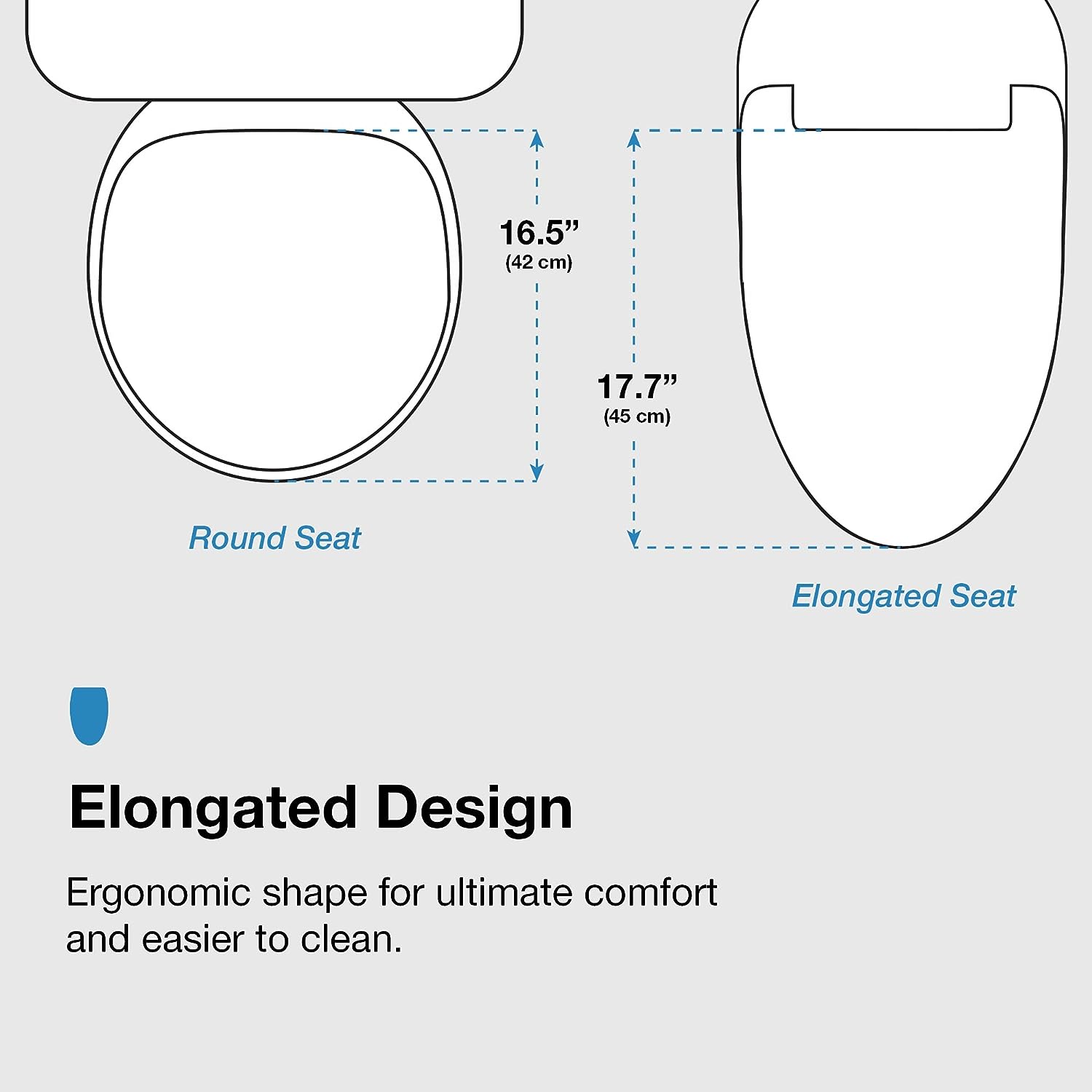 16.5”
(42 cm)

17.7”
(45 cm)

Round Seat

Elongated Seat

Elongated Design

Ergonomic shape for ultimate comfort and easier to clean.